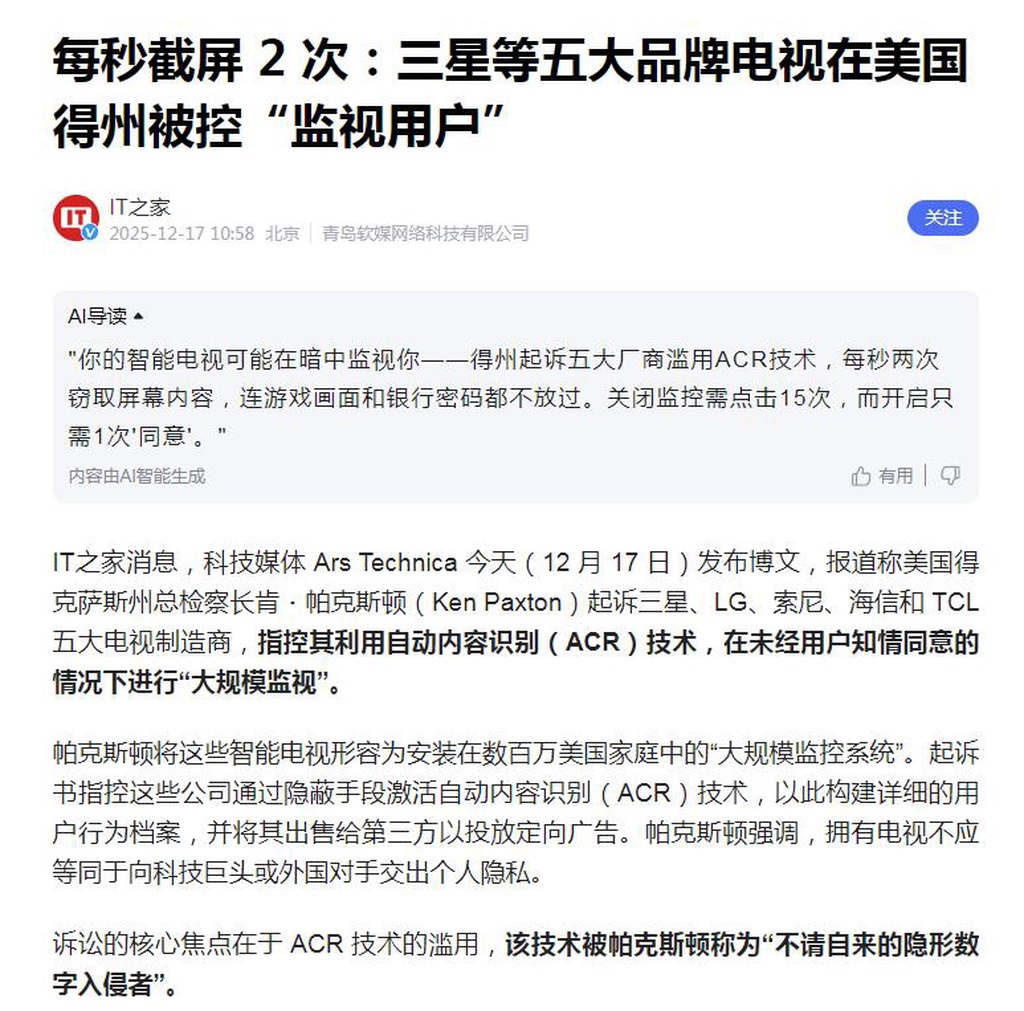 每秒截屏 2 次：三星等五大品牌电视在美国得州被控“监视用户”

IT之家
2025-12-17 10:58 北京 | 青岛软媒网络科技有限公司

关注

AI导读

"你的智能电视可能在暗中监视你——得州起诉五大厂商滥用ACR技术，每秒两次窃取屏幕内容，连游戏画面和银行密码都不放过。关闭监控需点击15次，而开启只需1次'同意'。"

内容由AI智能生成

有用

IT之家消息，科技媒体 Ars Technica 今天（12 月 17 日）发布博文，报道称美国得克萨斯州总检察长肯 · 帕克斯顿（Ken Paxton）起诉三星、LG、索尼、海信和 TCL 五大电视制造商，指控其利用自动内容识别（ACR）技术，在未经用户知情同意的情况下进行“大规模监视”。

帕克斯顿将这些智能电视形容为安装在数百万美国家庭中的“大规模监控系统”。起诉书指控这些公司通过隐蔽手段激活自动内容识别（ACR）技术，以此构建详细的用户行为档案，并将其出售给第三方以投放定向广告。帕克斯顿强调，拥有电视不应等同于向科技巨头或外国对手交出个人隐私。

诉讼的核心焦点在于 ACR 技术的滥用，该技术被帕克斯顿称为“不请自来的隐形数字入侵者”。